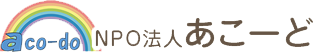 aco-do NPO法人あこーど